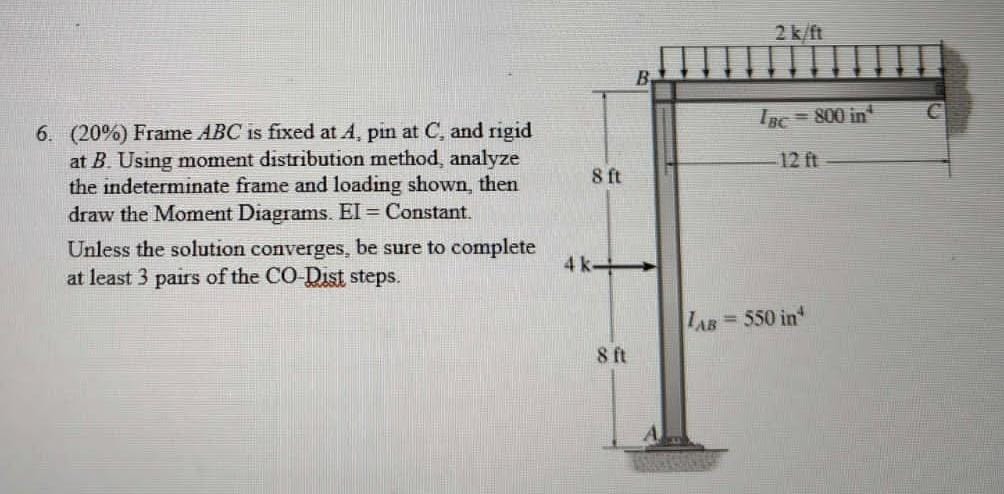 6. (20%) Frame $ABC$ is fixed at $A$, pin at $C$, and rigid at $B$. Using moment distribution method, analyze the indeterminate frame and loading shown, then draw the Moment Diagrams. EI = Constant.

Unless the solution converges, be sure to complete at least 3 pairs of the CO-Dist steps.

2 k/ft

B

C

$I_{BC} = 800$ in$^4$

12 ft

8 ft

4 k

$I_{AB} = 550$ in$^4$

8 ft

A